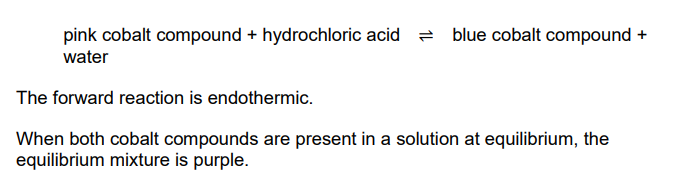 pink cobalt compound + hydrochloric acid $\rightleftharpoons$ blue cobalt compound + water

The forward reaction is endothermic.

When both cobalt compounds are present in a solution at equilibrium, the equilibrium mixture is purple.